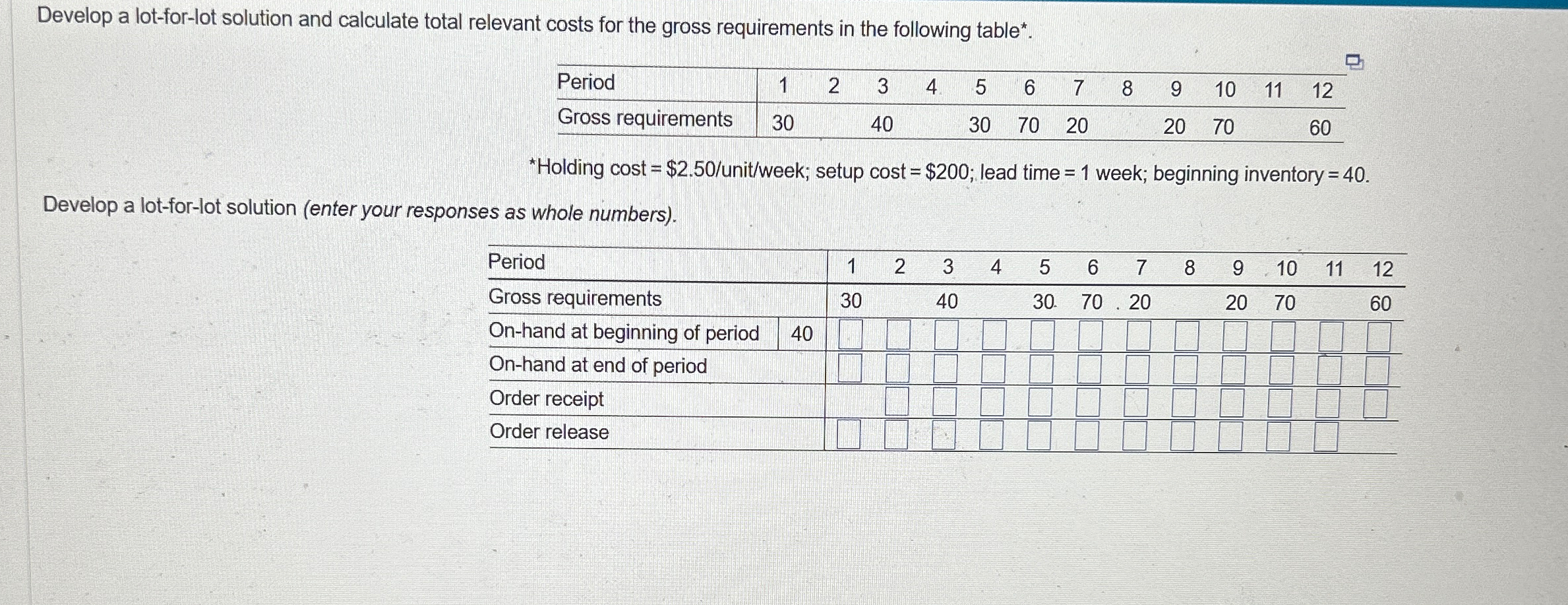 Develop a lot-for-lot solution and calculate total relevant costs for the gross requirements in the following table*.

| Period | 1 | 2 | 3 | 4 | 5 | 6 | 7 | 8 | 9 | 10 | 11 | 12 |
|---|---|---|---|---|---|---|---|---|---|---|---|---|
| Gross requirements | 30 | | 40 | | 30 | 70 | 20 | | 20 | 70 | | 60 |

*Holding cost = \$2.50/unit/week; setup cost = \$200; lead time = 1 week; beginning inventory = 40.

Develop a lot-for-lot solution (enter your responses as whole numbers).

| Period | | 1 | 2 | 3 | 4 | 5 | 6 | 7 | 8 | 9 | 10 | 11 | 12 |
|---|---|---|---|---|---|---|---|---|---|---|---|---|---|
| Gross requirements | | 30 | | 40 | | 30 | 70 | 20 | | 20 | 70 | | 60 |
| On-hand at beginning of period | 40 | | | | | | | | | | | | |
| On-hand at end of period | | | | | | | | | | | | | |
| Order receipt | | | | | | | | | | | | | |
| Order release | | | | | | | | | | | | | |